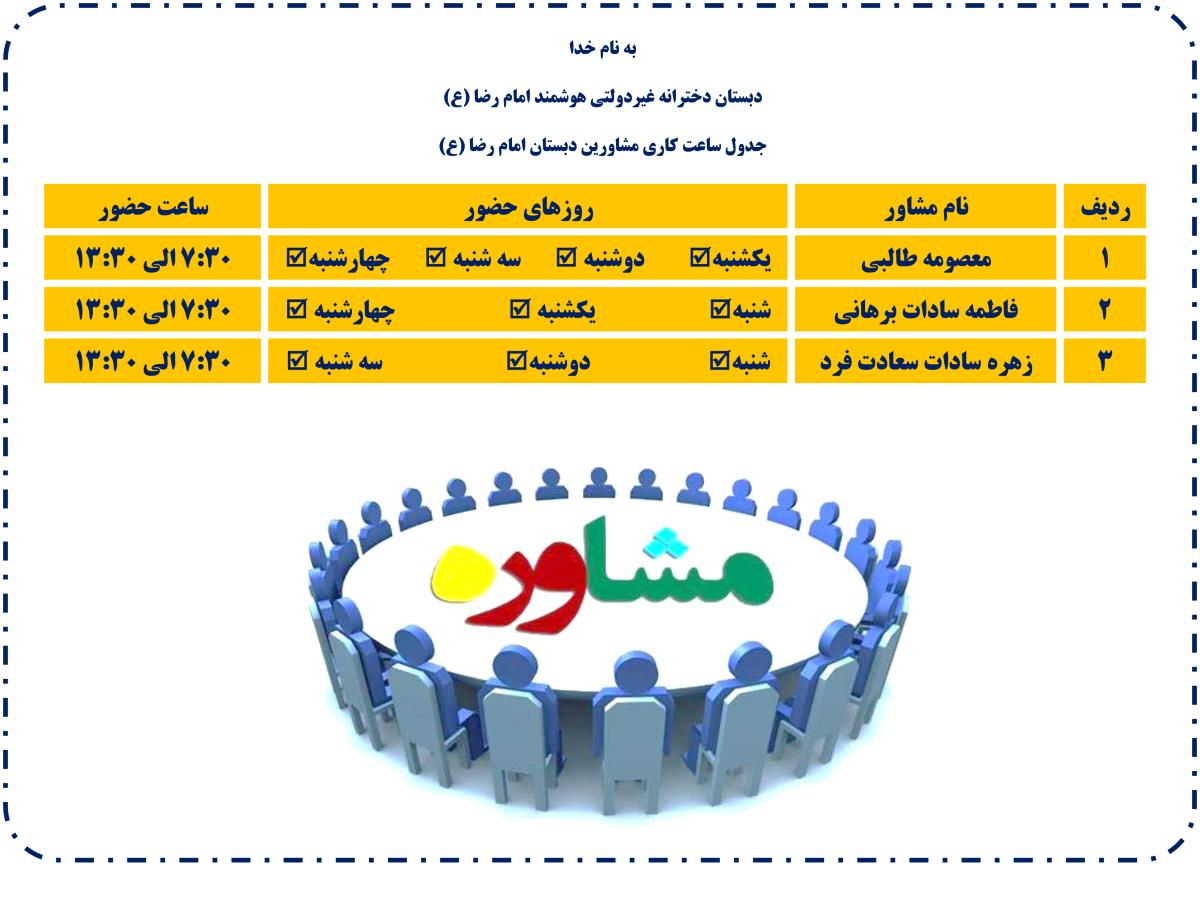 به نام خدا

دبستان دخترانه غیردولتی هوشمند امام رضا (ع)

جدول ساعت کاری مشاورین دبستان امام رضا (ع)

| ردیف | نام مشاور | روزهای حضور | ساعت حضور |
|---|---|---|---|
| ۱ | معصومه طالبی | یکشنبه☑ دوشنبه ☑ سه شنبه ☑ چهارشنبه☑ | ۷:۳۰ الی ۱۳:۳۰ |
| ۲ | فاطمه سادات برهانی | شنبه☑ یکشنبه ☑ چهارشنبه ☑ | ۷:۳۰ الی ۱۳:۳۰ |
| ۳ | زهره سادات سعادت فرد | شنبه☑ دوشنبه☑ سه شنبه ☑ | ۷:۳۰ الی ۱۳:۳۰ |

مشاوره